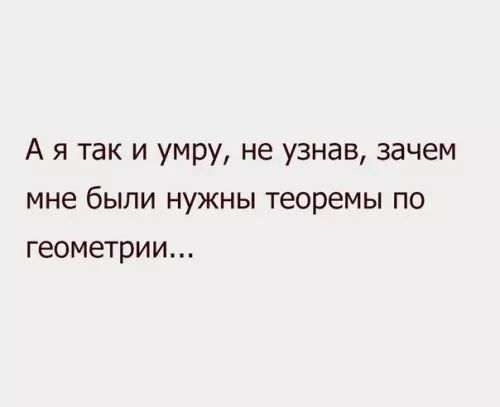 А я так и умру, не узнав, зачем мне были нужны теоремы по геометрии...